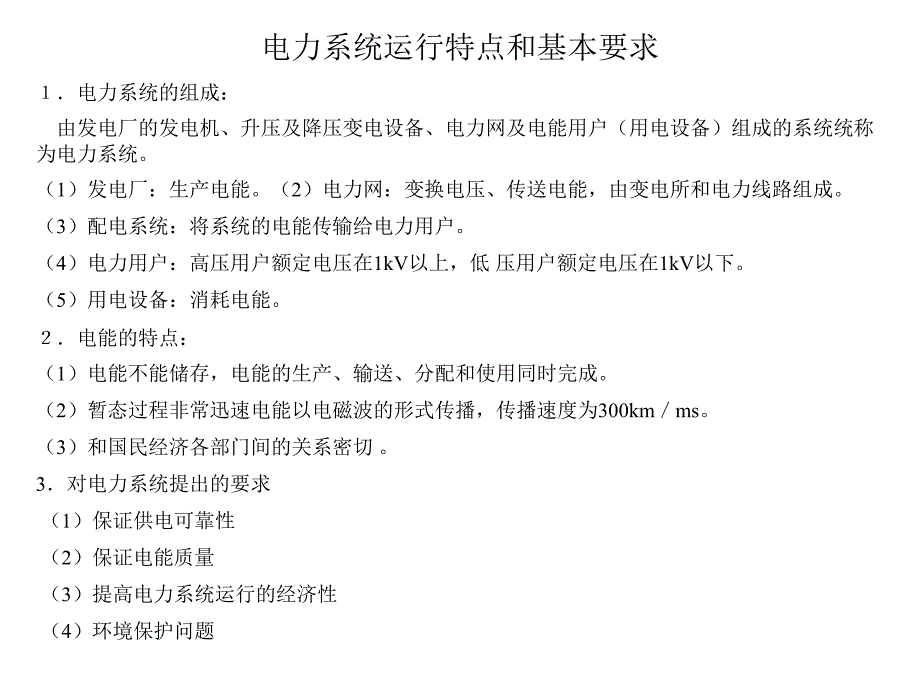 电力系统运行特点和基本要求

1．电力系统的组成：

由发电厂的发电机、升压及降压变电设备、电力网及电能用户（用电设备）组成的系统统称为电力系统。

（1）发电厂：生产电能。（2）电力网：变换电压、传送电能，由变电所和电力线路组成。

（3）配电系统：将系统的电能传输给电力用户。

（4）电力用户：高压用户额定电压在1kV以上，低 压用户额定电压在1kV以下。

（5）用电设备：消耗电能。

2．电能的特点：

（1）电能不能储存，电能的生产、输送、分配和使用同时完成。

（2）暂态过程非常迅速电能以电磁波的形式传播，传播速度为300km / ms。

（3）和国民经济各部门间的关系密切 。

3．对电力系统提出的要求

（1）保证供电可靠性

（2）保证电能质量

（3）提高电力系统运行的经济性

（4）环境保护问题